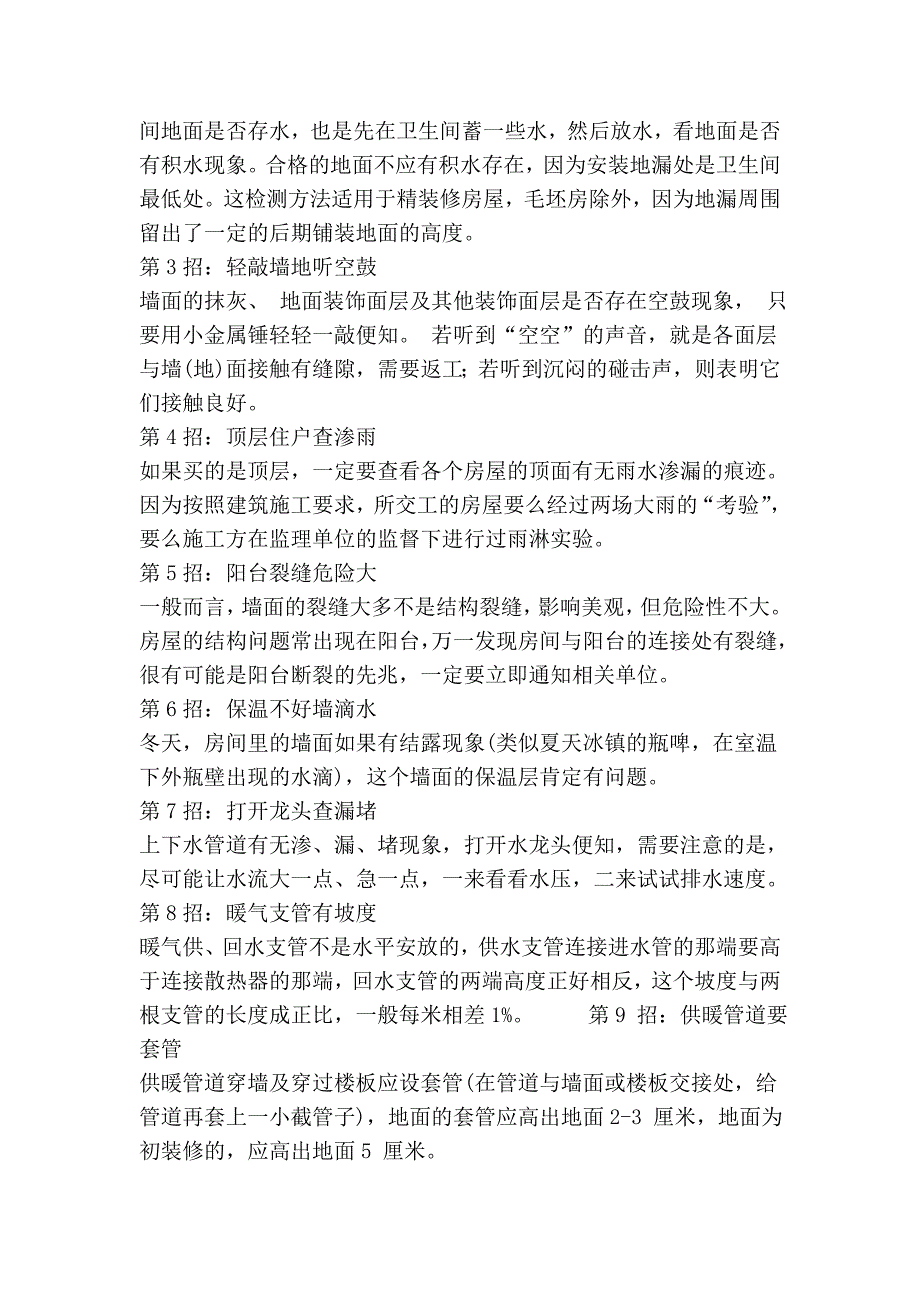 间地面是否存水，也是先在卫生间蓄一些水，然后放水，看地面是否有积水现象。合格的地面不应有积水存在，因为安装地漏处是卫生间最低处。这检测方法适用于精装修房屋，毛坯房除外，因为地漏周围留出了一定的后期铺装地面的高度。
第 3 招：轻敲墙地听空鼓
墙面的抹灰、 地面装饰面层及其他装饰面层是否存在空鼓现象， 只要用小金属锤轻轻一敲便知。 若听到“空空”的声音，就是各面层与墙(地)面接触有缝隙，需要返工；若听到沉闷的碰击声，则表明它们接触良好。
第 4 招：顶层住户查渗雨
如果买的是顶层，一定要查看各个房屋的顶面有无雨水渗漏的痕迹。因为按照建筑施工要求，所交工的房屋要么经过两场大雨的“考验”，要么施工方在监理单位的监督下进行过雨淋实验。
第 5 招：阳台裂缝危险大
一般而言，墙面的裂缝大多不是结构裂缝，影响美观，但危险性不大。房屋的结构问题常出现在阳台，万一发现房间与阳台的连接处有裂缝，很有可能是阳台断裂的先兆，一定要立即通知相关单位。
第 6 招：保温不好墙滴水
冬天，房间里的墙面如果有结露现象(类似夏天冰镇的瓶啤，在室温下外瓶壁出现的水滴)，这个墙面的保温层肯定有问题。
第 7 招：打开龙头查漏堵
上下水管道有无渗、漏、堵现象，打开水龙头便知，需要注意的是，尽可能让水流大一点、急一点，一来看看水压，二来试试排水速度。
第 8 招：暖气支管有坡度
暖气供、回水支管不是水平安放的，供水支管连接进水管的那端要高于连接散热器的那端，回水支管的两端高度正好相反，这个坡度与两根支管的长度成正比，一般每米相差 1%。 第 9 招：供暖管道要套管
供暖管道穿墙及穿过楼板应设套管(在管道与墙面或楼板交接处，给管道再套上一小截管子)，地面的套管应高出地面 2-3 厘米，地面为初装修的，应高出地面 5 厘米。